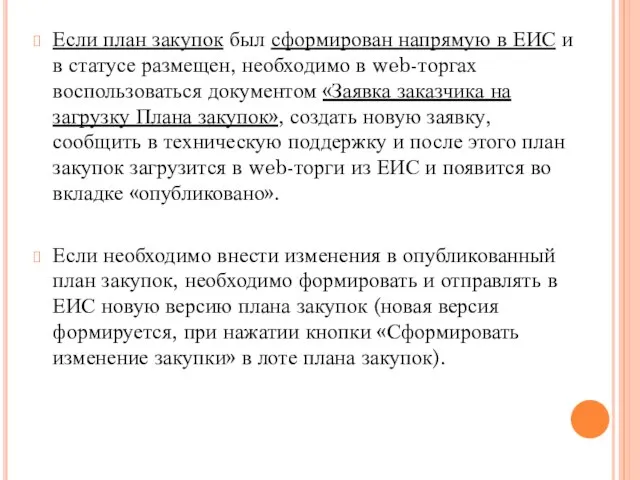 Если план закупок был сформирован напрямую в ЕИС и в статусе размещен, необходимо в web-торгах воспользоваться документом «Заявка заказчика на загрузку Плана закупок», создать новую заявку, сообщить в техническую поддержку и после этого план закупок загрузится в web-торги из ЕИС и появится во вкладке «опубликовано».

Если необходимо внести изменения в опубликованный план закупок, необходимо формировать и отправлять в ЕИС новую версию плана закупок (новая версия формируется, при нажатии кнопки «Сформировать изменение закупки» в лоте плана закупок).